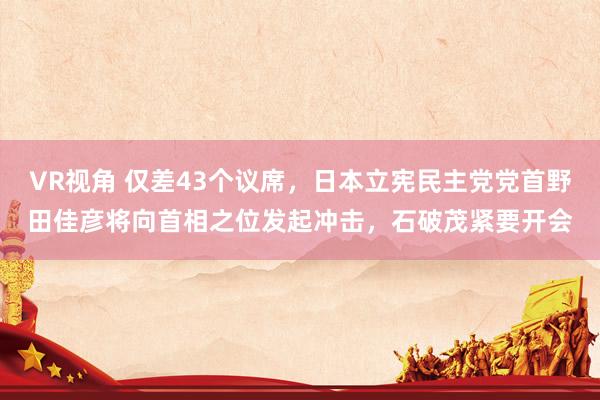 VR视角 仅差43个议席，日本立宪民主党党首野田佳彦将向首相之位发起冲击，石破茂紧要开会